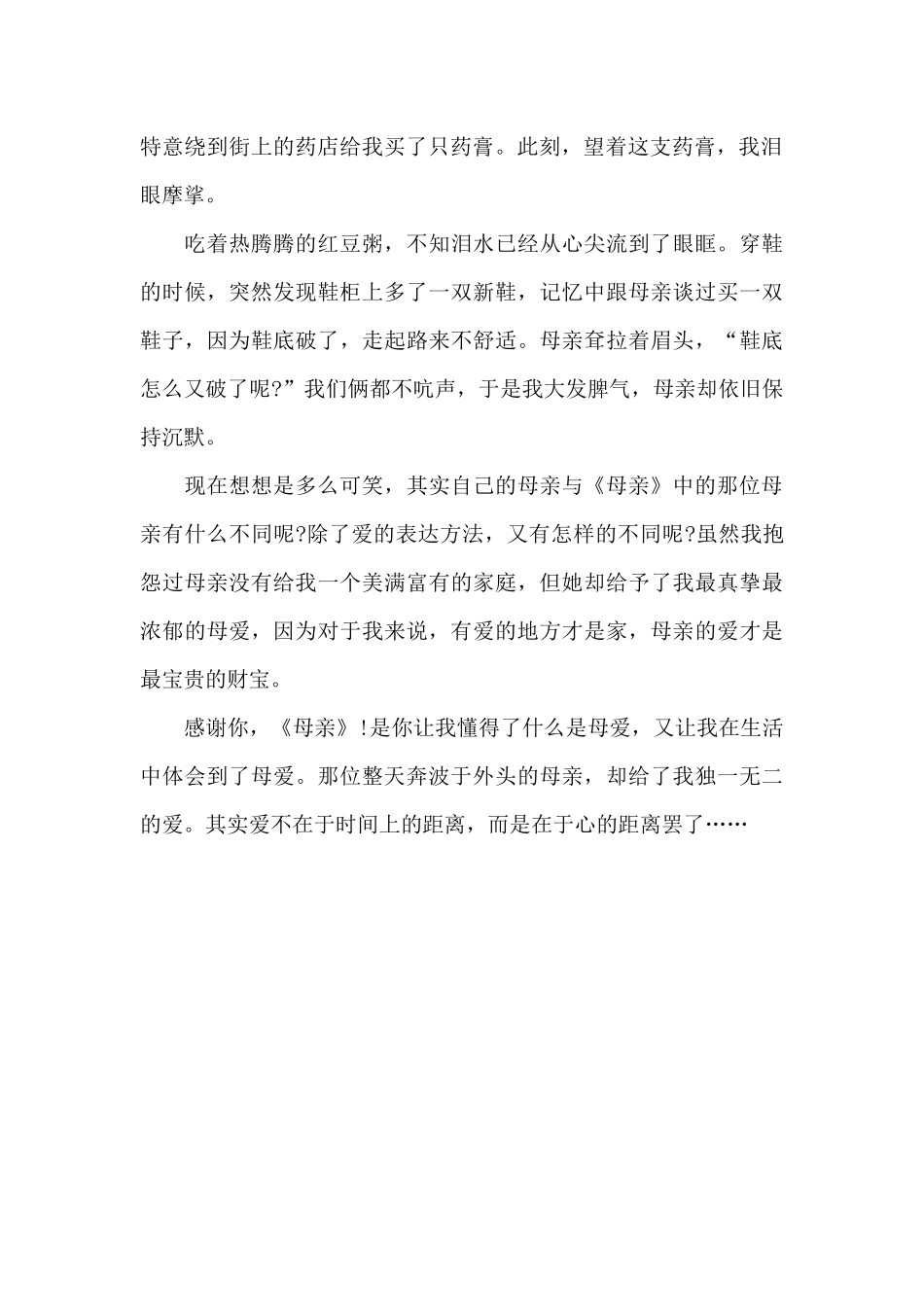 特意绕到街上的药店给我买了只药膏。此刻，望着这支药膏，我泪眼摩挲。

吃着热腾腾的红豆粥，不知泪水已经从心尖流到了眼眶。穿鞋的时候，突然发现鞋柜上多了一双新鞋，记忆中跟母亲谈过买一双鞋子，因为鞋底破了，走起路来不舒适。母亲耷拉着眉头，“鞋底怎么又破了呢?”我们俩都不吭声，于是我大发脾气，母亲却依旧保持沉默。

现在想想是多么可笑，其实自己的母亲与《母亲》中的那位母亲有什么不同呢?除了爱的表达方法，又有怎样的不同呢?虽然我抱怨过母亲没有给我一个美满富有的家庭，但她却给予了我最真挚最浓郁的母爱，因为对于我来说，有爱的地方才是家，母亲的爱才是最宝贵的财宝。

感谢你，《母亲》!是你让我懂得了什么是母爱，又让我在生活中体会到了母爱。那位整天奔波于外头的母亲，却给了我独一无二的爱。其实爱不在于时间上的距离，而是在于心的距离罢了……